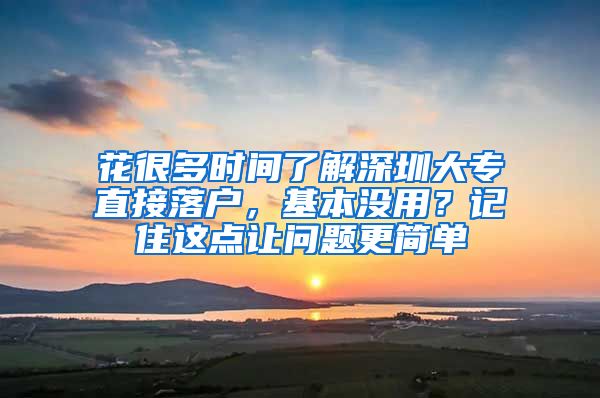 花很多时间了解深圳大专直接落户，基本没用？记住这点让问题更简单